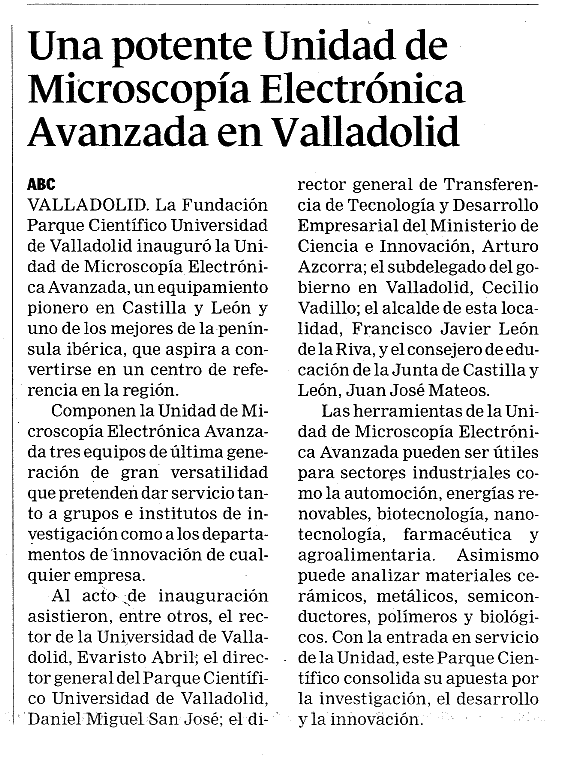 Una potente Unidad de Microscopía Electrónica Avanzada en Valladolid

ABC
VALLADOLID. La Fundación Parque Científico Universidad de Valladolid inauguró la Unidad de Microscopía Electrónica Avanzada, un equipamiento pionero en Castilla y León y uno de los mejores de la península ibérica, que aspira a convertirse en un centro de referencia en la región.

Componen la Unidad de Microscopía Electrónica Avanzada tres equipos de última generación de gran versatilidad que pretenden dar servicio tanto a grupos e institutos de investigación como a los departamentos de innovación de cualquier empresa.

Al acto de inauguración asistieron, entre otros, el rector de la Universidad de Valladolid, Evaristo Abril; el director general del Parque Científico Universidad de Valladolid, Daniel Miguel San José; el director general de Transferencia de Tecnología y Desarrollo Empresarial del Ministerio de Ciencia e Innovación, Arturo Azcorra; el subdelegado del gobierno en Valladolid, Cecilio Vadillo; el alcalde de esta localidad, Francisco Javier León de la Riva, y el consejero de educación de la Junta de Castilla y León, Juan José Mateos.

Las herramientas de la Unidad de Microscopía Electrónica Avanzada pueden ser útiles para sectores industriales como la automoción, energías renovables, biotecnología, nanotecnología, farmacéutica y agroalimentaria. Asimismo puede analizar materiales cerámicos, metálicos, semiconductores, polímeros y biológicos. Con la entrada en servicio de la Unidad, este Parque Científico consolida su apuesta por la investigación, el desarrollo y la innovación.